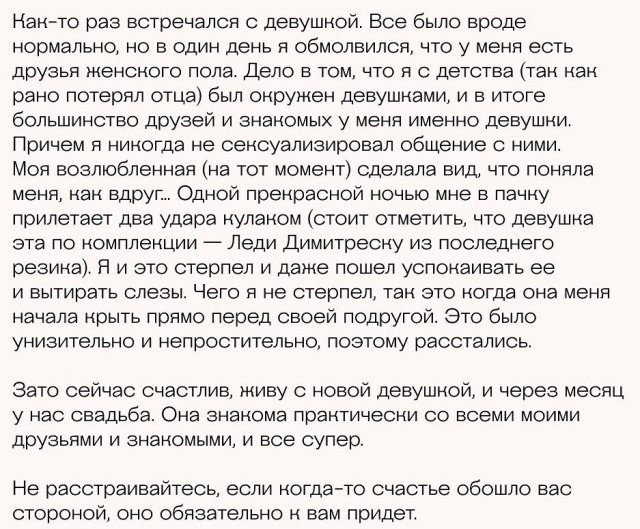 Как-то раз встречался с девушкой. Все было вроде нормально, но в один день я обмолвился, что у меня есть друзья женского пола. Дело в том, что я с детства (так как рано потерял отца) был окружен девушками, и в итоге большинство друзей и знакомых у меня именно девушки. Причем я никогда не сексуализировал общение с ними. Моя возлюбленная (на тот момент) сделала вид, что поняла меня, как вдруг... Одной прекрасной ночью мне в пачку прилетает два удара кулаком (стоит отметить, что девушка эта по комплекции — Леди Димитреску из последнего резика). Я и это стерпел и даже пошел успокаивать ее и вытирать слезы. Чего я не стерпел, так это когда она меня начала крыть прямо перед своей подругой. Это было унизительно и непростительно, поэтому расстались.

Зато сейчас счастлив, живу с новой девушкой, и через месяц у нас свадьба. Она знакома практически со всеми моими друзьями и знакомыми, и все супер.

Не расстраивайтесь, если когда-то счастье обошло вас стороной, оно обязательно к вам придет.